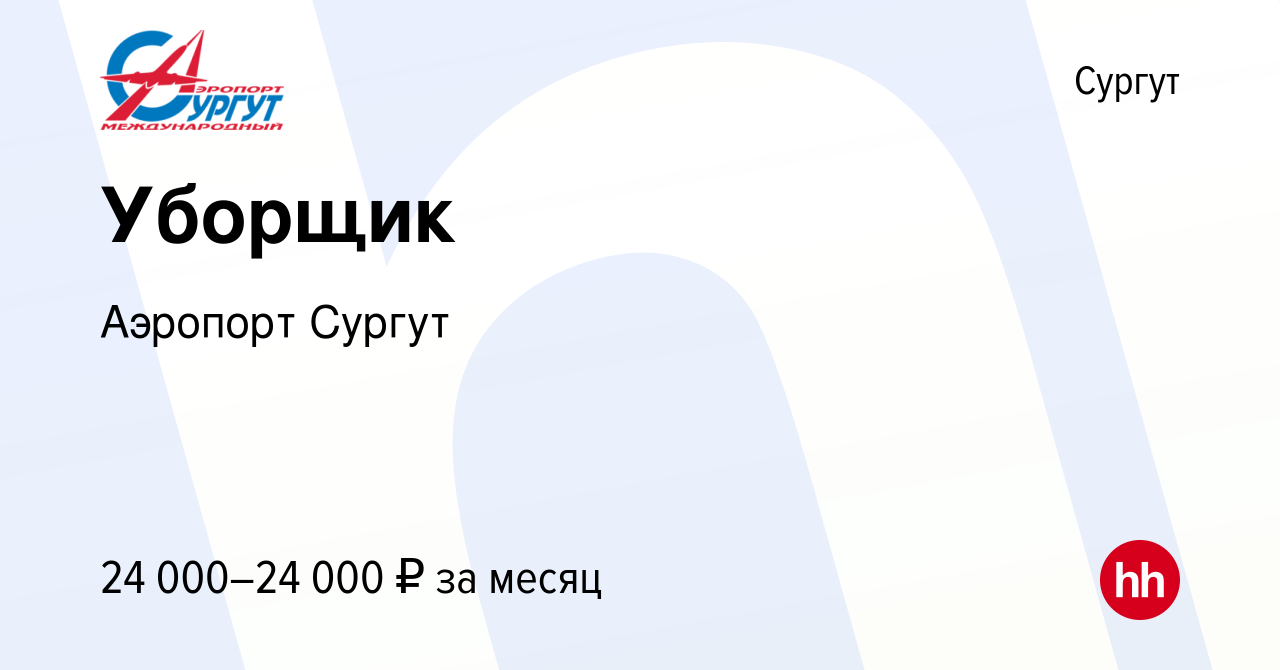 АЭРОПОРТ
СУРГУТ
МЕЖДУНАРОДНЫЙ

Сургут

Уборщик

Аэропорт Сургут

24 000–24 000 ₽ за месяц

hh